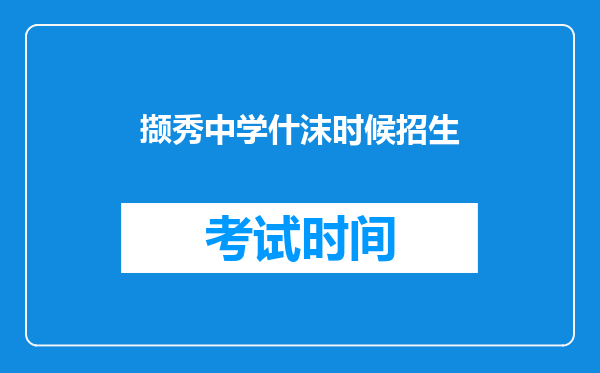 撷秀中学什沫时候招生

考试时间